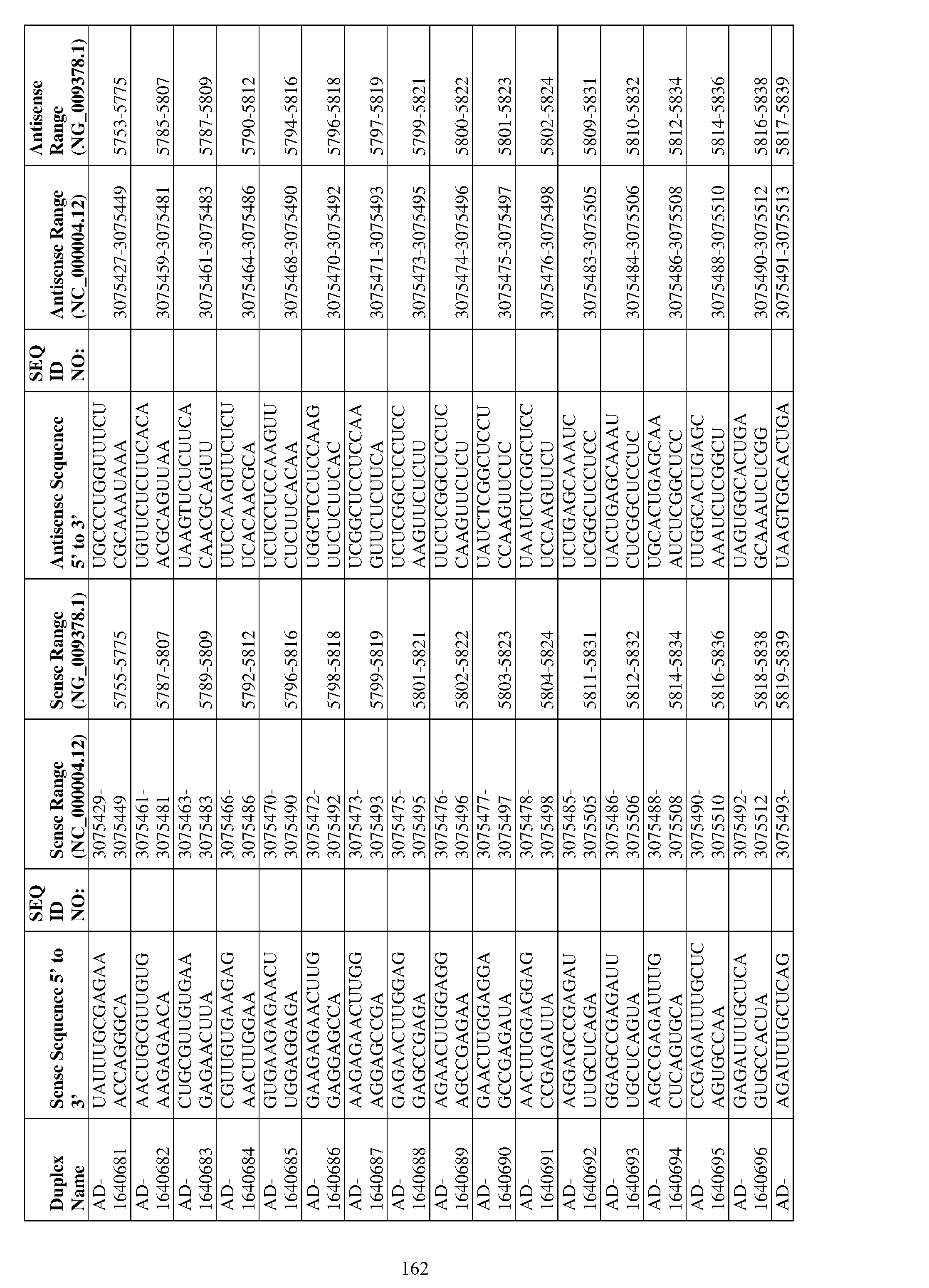 | Duplex Name | Sense Sequence 5' to 3' | SEQ ID NO: | Sense Range (NC_000004.12) | Sense Range (NG_009378.1) | Antisense Sequence 5' to 3' | SEQ ID NO: | Antisense Range (NC_000004.12) | Antisense Range (NG_009378.1) |
|---|---|---|---|---|---|---|---|---|
| AD-1640681 | UAUUUGCGAGAAACCAGGGCA | | 3075429-3075449 | 5755-5775 | UGCCCUGGUUUCUCGCAAAUAAA | | 3075427-3075449 | 5753-5775 |
| AD-1640682 | AACUGCGUUGUGAAGAGAACA | | 3075461-3075481 | 5787-5807 | UGUUCUCUUCACAACGCAGUUAA | | 3075459-3075481 | 5785-5807 |
| AD-1640683 | CUGCGUUGUGAAGAGAACUUA | | 3075463-3075483 | 5789-5809 | UAAGTUCUCUUCACAACGCAGUU | | 3075461-3075483 | 5787-5809 |
| AD-1640684 | CGUUGUGAAGAGAACUUGGAA | | 3075466-3075486 | 5792-5812 | UUCCAAGUUCUCUUCACAACGCA | | 3075464-3075486 | 5790-5812 |
| AD-1640685 | GUGAAGAGAACUUGGAGGAGA | | 3075470-3075490 | 5796-5816 | UCUCCUCCAAGUUCUCUUCACAA | | 3075468-3075490 | 5794-5816 |
| AD-1640686 | GAAGAGAACUUGGAGGAGCCA | | 3075472-3075492 | 5798-5818 | UGGCTCCUCCAAGUUCUCUUCAC | | 3075470-3075492 | 5796-5818 |
| AD-1640687 | AAGAGAACUUGGAGGAGCCGA | | 3075473-3075493 | 5799-5819 | UCGGCUCCUCCAAGUUCUCUUCA | | 3075471-3075493 | 5797-5819 |
| AD-1640688 | GAGAACUUGGAGGAGCCGAGA | | 3075475-3075495 | 5801-5821 | UCUCGGCUCCUCCAAGUUCUCUU | | 3075473-3075495 | 5799-5821 |
| AD-1640689 | AGAACUUGGAGGAGCCGAGAA | | 3075476-3075496 | 5802-5822 | UUCUCGGCUCCUCCAAGUUCUCU | | 3075474-3075496 | 5800-5822 |
| AD-1640690 | GAACUUGGAGGAGCCGAGAUA | | 3075477-3075497 | 5803-5823 | UAUCTCGGCUCCUCCAAGUUCUC | | 3075475-3075497 | 5801-5823 |
| AD-1640691 | AACUUGGAGGAGCCGAGAUUA | | 3075478-3075498 | 5804-5824 | UAAUCUCGGCUCCUCCAAGUUCU | | 3075476-3075498 | 5802-5824 |
| AD-1640692 | AGGAGCCGAGAUUUGCUCAGA | | 3075485-3075505 | 5811-5831 | UCUGAGCAAAUCUCGGCUCCUCC | | 3075483-3075505 | 5809-5831 |
| AD-1640693 | GGAGCCGAGAUUUGCUCAGUA | | 3075486-3075506 | 5812-5832 | UACUGAGCAAAUCUCGGCUCCUC | | 3075484-3075506 | 5810-5832 |
| AD-1640694 | AGCCGAGAUUUGCUCAGUGCA | | 3075488-3075508 | 5814-5834 | UGCACUGAGCAAAUCUCGGCUCC | | 3075486-3075508 | 5812-5834 |
| AD-1640695 | CCGAGAUUUGCUCAGUGCCAA | | 3075490-3075510 | 5816-5836 | UUGGCACUGAGCAAAUCUCGGCU | | 3075488-3075510 | 5814-5836 |
| AD-1640696 | GAGAUUUGCUCAGUGCCACUA | | 3075492-3075512 | 5818-5838 | UAGUGGCACUGAGCAAAUCUCGG | | 3075490-3075512 | 5816-5838 |
| AD- | AGAUUUGCUCAG | | 3075493- | 5819-5839 | UAAGTGGCACUGA | | 3075491-3075513 | 5817-5839 |

162